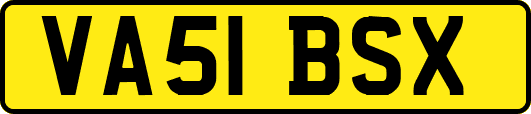 VA51 BSX